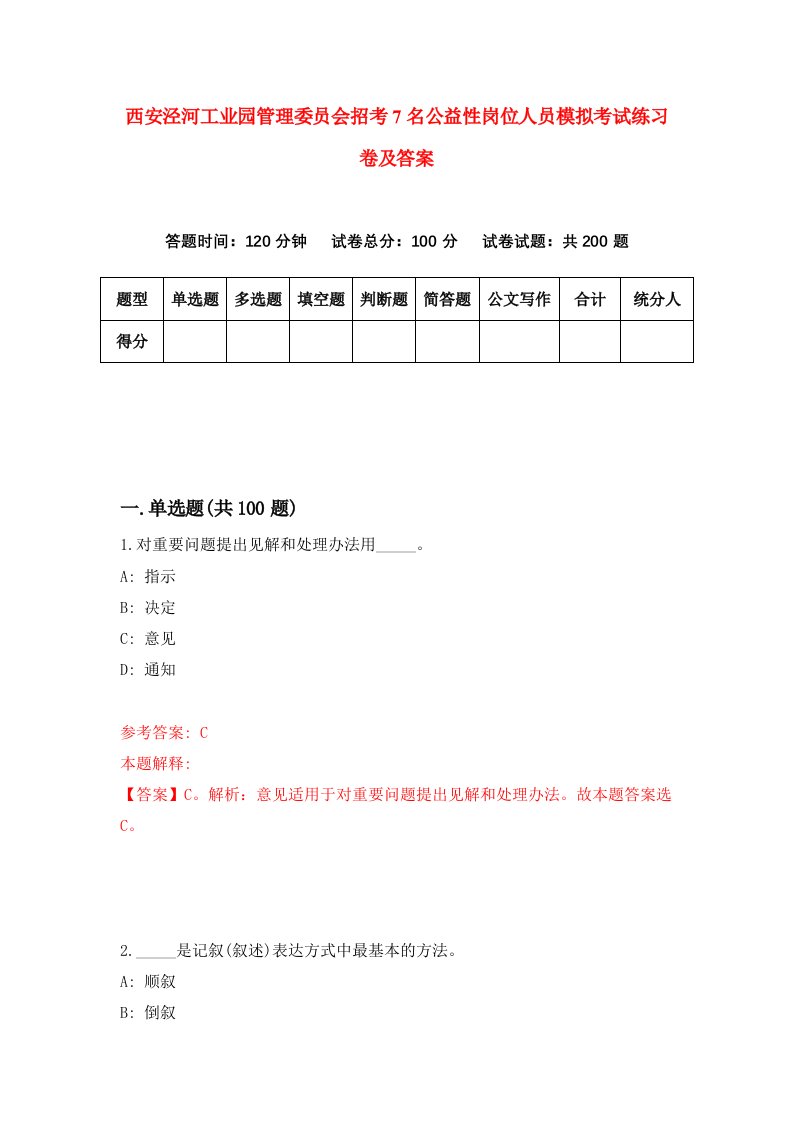 西安泾河工业园管理委员会招考7名公益性岗位人员模拟考试练习卷及答案

答题时间：120分钟　试卷总分：100分　试卷试题：共200题

| 题型 | 单选题 | 多选题 | 填空题 | 判断题 | 简答题 | 公文写作 | 合计 | 统分人 |
|---|---|---|---|---|---|---|---|---|
| 得分 | | | | | | | | |

一.单选题(共100题)

1.对重要问题提出见解和处理办法用_____。

A: 指示

B: 决定

C: 意见

D: 通知

参考答案: C

本题解释:

【答案】C。解析：意见适用于对重要问题提出见解和处理办法。故本题答案选C。

2._____是记叙(叙述)表达方式中最基本的方法。

A: 顺叙

B: 倒叙